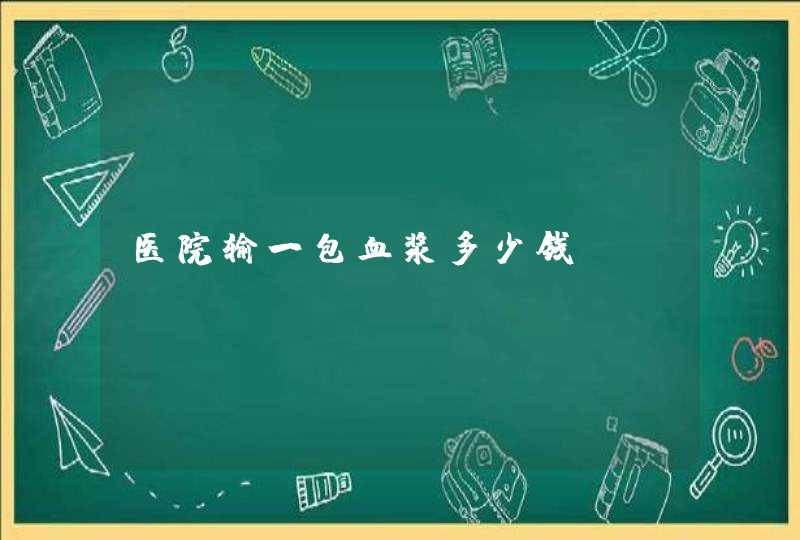 医院输一包血浆多少钱